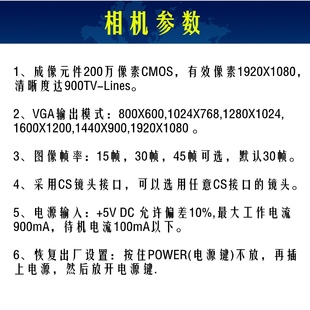 相机参数

1、成像元件200万像素CMOS，有效像素1920X1080，清晰度达900TV-Lines。

2、VGA输出模式：800X600,1024X768,1280X1024,1600X1200,1440X900,1920X1080 。

3、图像帧率：15帧，30帧，45帧可选，默认30帧。

4、采用CS镜头接口，可以选用任意CS接口的镜头。

5、电源输入：+5V DC 允许偏差10%,最大工作电流900mA，待机电流100mA以下。

6、恢复出厂设置：按住POWER(电源键)不放，再插上电源，然后放开电源键.